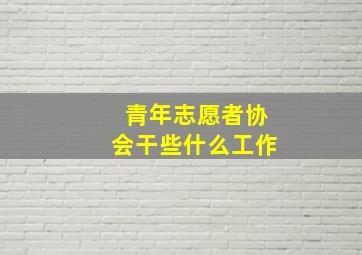 青年志愿者协会干些什么工作